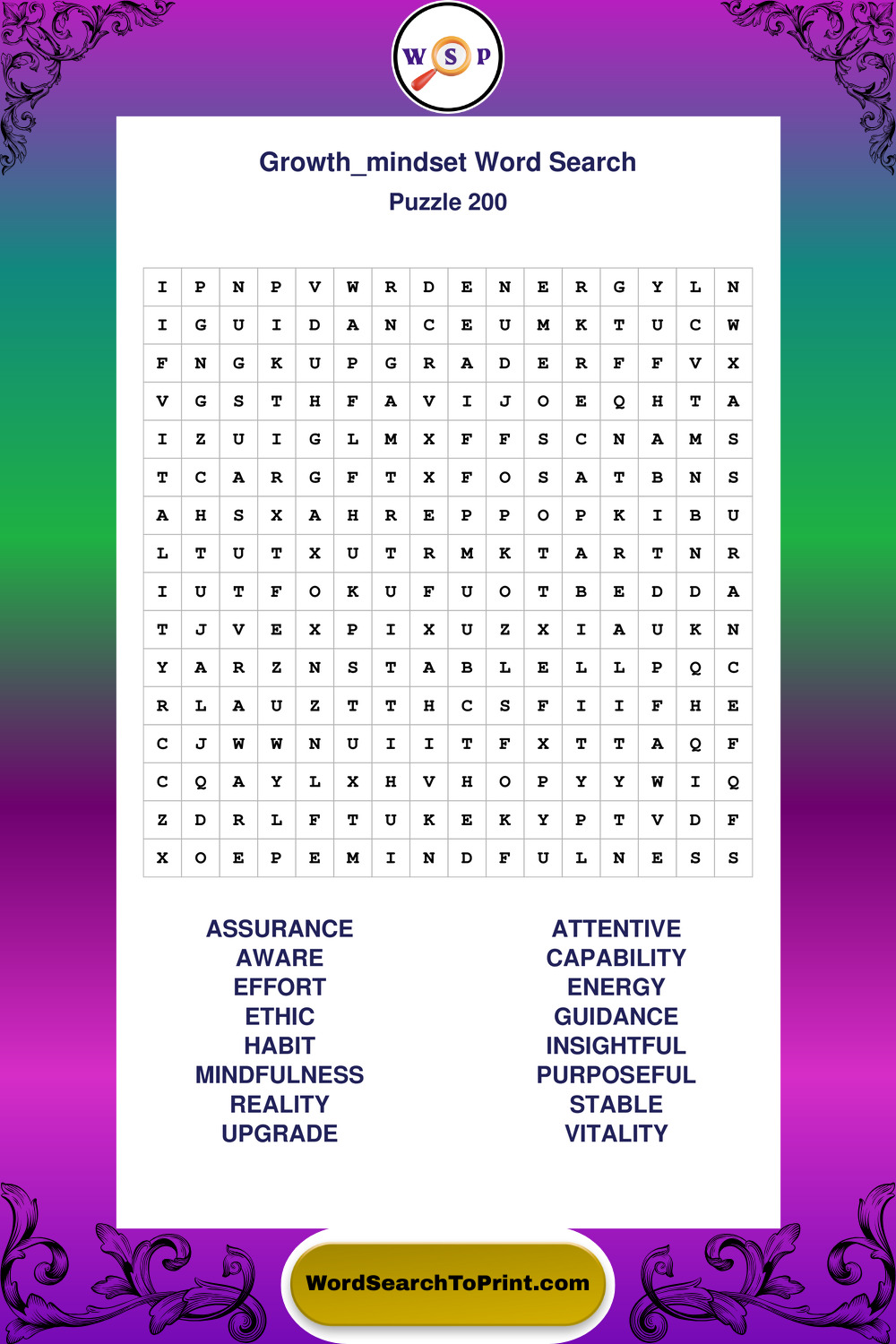 W S P

Growth_mindset Word Search
Puzzle 200

| I | P | N | P | V | W | R | D | E | N | E | R | G | Y | L | N |
|---|---|---|---|---|---|---|---|---|---|---|---|---|---|---|---|
| I | G | U | I | D | A | N | C | E | U | M | K | T | U | C | W |
| F | N | G | K | U | P | G | R | A | D | E | R | F | F | V | X |
| V | G | S | T | H | F | A | V | I | J | O | E | Q | H | T | A |
| I | Z | U | I | G | L | M | X | F | F | S | C | N | A | M | S |
| T | C | A | R | G | F | T | X | F | O | S | A | T | B | N | S |
| A | H | S | X | A | H | R | E | P | P | O | P | K | I | B | U |
| L | T | U | T | X | U | T | R | M | K | T | A | R | T | N | R |
| I | U | T | F | O | K | U | F | U | O | T | B | E | D | D | A |
| T | J | V | E | X | P | I | X | U | Z | X | I | A | U | K | N |
| Y | A | R | Z | N | S | T | A | B | L | E | L | L | P | Q | C |
| R | L | A | U | Z | T | T | H | C | S | F | I | I | F | H | E |
| C | J | W | W | N | U | I | I | T | F | X | T | T | A | Q | F |
| C | Q | A | Y | L | X | H | V | H | O | P | Y | Y | W | I | Q |
| Z | D | R | L | F | T | U | K | E | K | Y | P | T | V | D | F |
| X | O | E | P | E | M | I | N | D | F | U | L | N | E | S | S |

ASSURANCE
AWARE
EFFORT
ETHIC
HABIT
MINDFULNESS
REALITY
UPGRADE

ATTENTIVE
CAPABILITY
ENERGY
GUIDANCE
INSIGHTFUL
PURPOSEFUL
STABLE
VITALITY

WordSearchToPrint.com